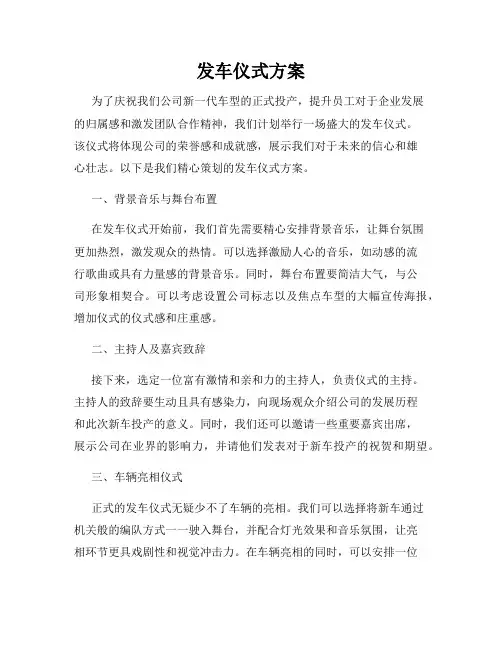 发车仪式方案

为了庆祝我们公司新一代车型的正式投产，提升员工对于企业发展的归属感和激发团队合作精神，我们计划举行一场盛大的发车仪式。该仪式将体现公司的荣誉感和成就感，展示我们对于未来的信心和雄心壮志。以下是我们精心策划的发车仪式方案。

一、背景音乐与舞台布置

在发车仪式开始前，我们首先需要精心安排背景音乐，让舞台氛围更加热烈，激发观众的热情。可以选择激励人心的音乐，如动感的流行歌曲或具有力量感的背景音乐。同时，舞台布置要简洁大气，与公司形象相契合。可以考虑设置公司标志以及焦点车型的大幅宣传海报，增加仪式的仪式感和庄重感。

二、主持人及嘉宾致辞

接下来，选定一位富有激情和亲和力的主持人，负责仪式的主持。主持人的致辞要生动且具有感染力，向现场观众介绍公司的发展历程和此次新车投产的意义。同时，我们还可以邀请一些重要嘉宾出席，展示公司在业界的影响力，并请他们发表对于新车投产的祝贺和期望。

三、车辆亮相仪式

正式的发车仪式无疑少不了车辆的亮相。我们可以选择将新车通过机关般的编队方式一一驶入舞台，并配合灯光效果和音乐氛围，让亮相环节更具戏剧性和视觉冲击力。在车辆亮相的同时，可以安排一位